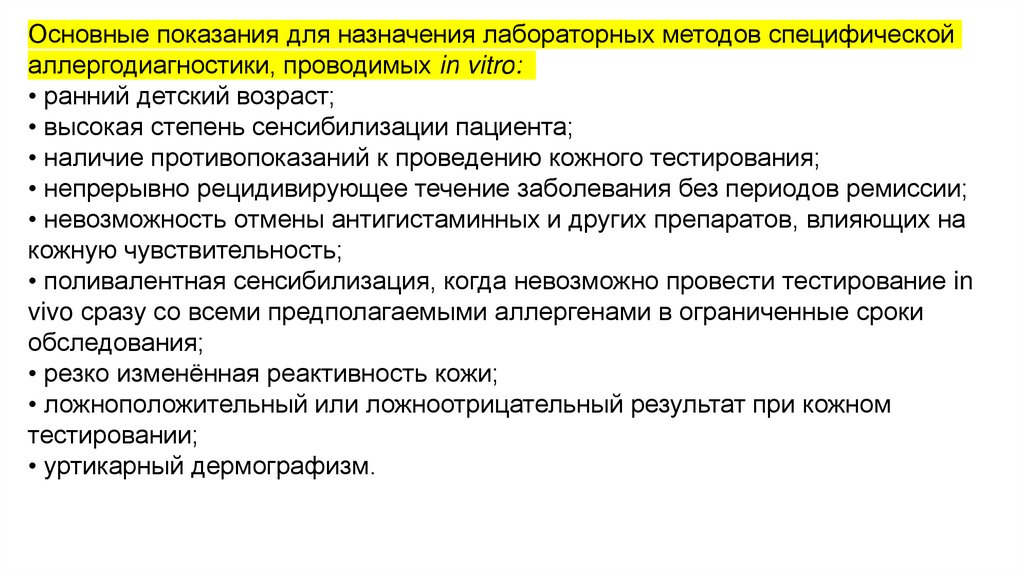 Основные показания для назначения лабораторных методов специфической аллергодиагностики, проводимых in vitro:
• ранний детский возраст;
• высокая степень сенсибилизации пациента;
• наличие противопоказаний к проведению кожного тестирования;
• непрерывно рецидивирующее течение заболевания без периодов ремиссии;
• невозможность отмены антигистаминных и других препаратов, влияющих на кожную чувствительность;
• поливалентная сенсибилизация, когда невозможно провести тестирование in vivo сразу со всеми предполагаемыми аллергенами в ограниченные сроки обследования;
• резко изменённая реактивность кожи;
• ложноположительный или ложноотрицательный результат при кожном тестировании;
• уртикарный дермографизм.